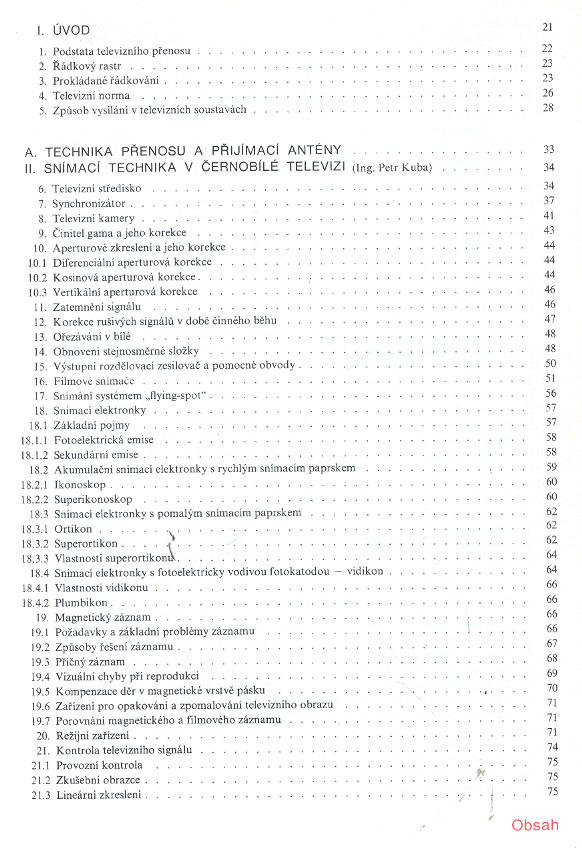 I. ÚVOD 21

1. Podstata televizního přenosu 22
2. Řádkový rastr 23
3. Prokládané řádkování 23
4. Televizní norma 26
5. Způsob vysílání v televizních soustavách 28

A. TECHNIKA PŘENOSU A PŘIJÍMACÍ ANTÉNY 33
II. SNÍMACÍ TECHNIKA V ČERNOBÍLÉ TELEVIZI (Ing. Petr Kuba) 34

6. Televizní středisko 34
7. Synchronizátor 37
8. Televizní kamery 41
9. Činitel gama a jeho korekce 43
10. Aperturové zkreslení a jeho korekce 44
10.1 Diferenciální aperturová korekce 44
10.2 Kosinová aperturová korekce 44
10.3 Vertikální aperturová korekce 46
11. Zatemnění signálu 46
12. Korekce rušivých signálů v době činného běhu 47
13. Ořezávání v bílé 48
14. Obnovení stejnosměrné složky 48
15. Výstupní rozdělovací zesilovač a pomocné obvody 50
16. Filmové snímače 51
17. Snímání systémem „flying-spot" 56
18. Snímací elektronky 57
18.1 Základní pojmy 57
18.1.1 Fotoelektrická emise 58
18.1.2 Sekundární emise 58
18.2 Akumulační snímací elektronky s rychlým snímacím paprskem 59
18.2.1 Ikonoskop 60
18.2.2 Superikonoskop 60
18.3 Snímací elektronky s pomalým snímacím paprskem 62
18.3.1 Ortikon 62
18.3.2 Superortikon 62
18.3.3 Vlastnosti superortikonu 64
18.4 Snímací elektronky s fotoelektricky vodivou fotokatodou — vidikon 64
18.4.1 Vlastnosti vidikonu 66
18.4.2 Plumbikon 66
19. Magnetický záznam 66
19.1 Požadavky a základní problémy záznamu 66
19.2 Způsoby řešení záznamu 67
19.3 Příčný záznam 68
19.4 Vizuální chyby při reprodukci 69
19.5 Kompenzace děr v magnetické vrstvě pásku 70
19.6 Zařízení pro opakování a zpomalování televizního obrazu 71
19.7 Porovnání magnetického a filmového záznamu 71
20. Režijní zařízení 71
21. Kontrola televizního signálu 74
21.1 Provozní kontrola 75
21.2 Zkušební obrazce 75
21.3 Lineární zkreslení 75

Obsah